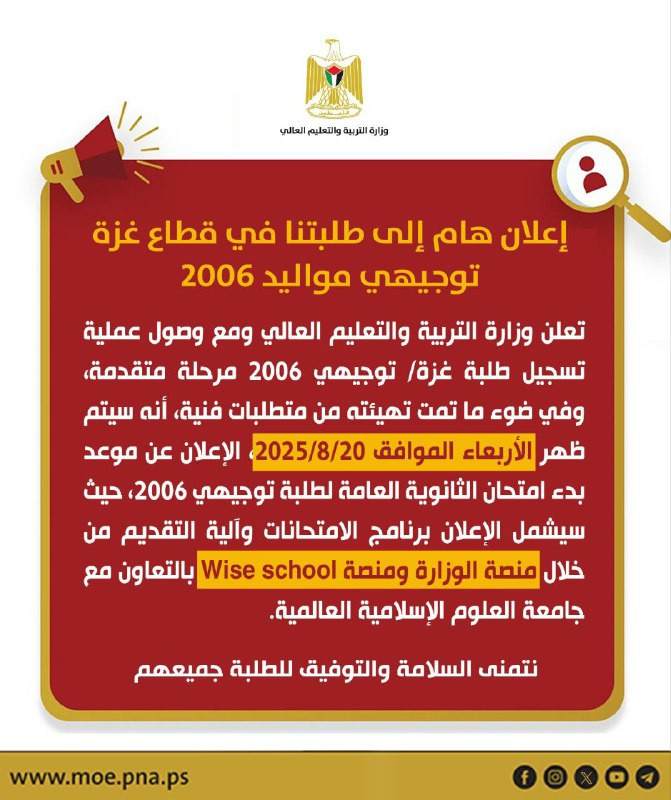 وزارة التربية والتعليم العالي

إعلان هام إلى طلبتنا في قطاع غزة
توجيهي مواليد 2006

تعلن وزارة التربية والتعليم العالي ومع وصول عملية تسجيل طلبة غزة/ توجيهي 2006 مرحلة متقدمة، وفي ضوء ما تمت تهيئته من متطلبات فنية، أنه سيتم ظهر الأربعاء الموافق 2025/8/20، الإعلان عن موعد بدء امتحان الثانوية العامة لطلبة توجيهي 2006، حيث سيشمل الإعلان برنامج الامتحانات وآلية التقديم من خلال منصة الوزارة ومنصة Wise school بالتعاون مع جامعة العلوم الإسلامية العالمية.

نتمنى السلامة والتوفيق للطلبة جميعهم

www.moe.pna.ps